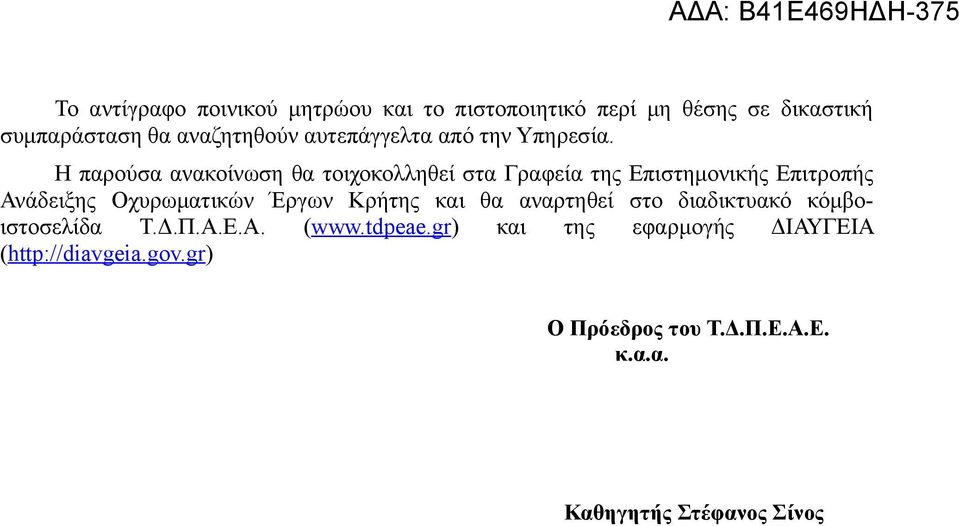 ΑΔΑ: Β41Ε469ΗΔΗ-375

Το αντίγραφο ποινικού μητρώου και το πιστοποιητικό περί μη θέσης σε δικαστική συμπαράσταση θα αναζητηθούν αυτεπάγγελτα από την Υπηρεσία.

Η παρούσα ανακοίνωση θα τοιχοκολληθεί στα Γραφεία της Επιστημονικής Επιτροπής Ανάδειξης Οχυρωματικών Έργων Κρήτης και θα αναρτηθεί στο διαδικτυακό κόμβο-ιστοσελίδα Τ.Δ.Π.Α.Ε.Α. (www.tdpeae.gr) και της εφαρμογής ΔΙΑΥΓΕΙΑ (http://diavgeia.gov.gr)

Ο Πρόεδρος του Τ.Δ.Π.Ε.Α.Ε.
κ.α.α.

Καθηγητής Στέφανος Σίνος